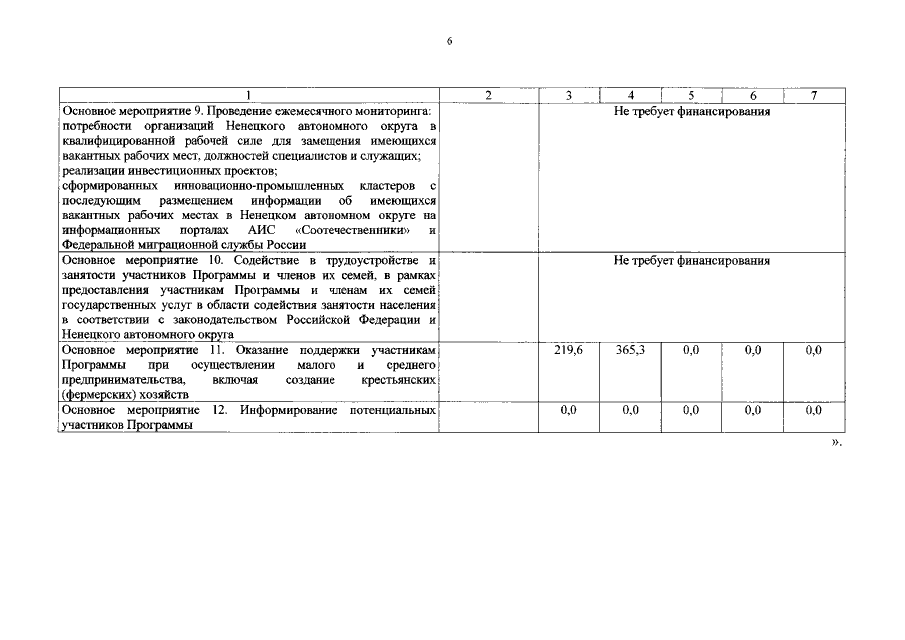 6

| 1 | 2 | 3 | 4 | 5 | 6 | 7 |
|---|---|---|---|---|---|---|
| Основное мероприятие 9. Проведение ежемесячного мониторинга: потребности организаций Ненецкого автономного округа в квалифицированной рабочей силе для замещения имеющихся вакантных рабочих мест, должностей специалистов и служащих; реализации инвестиционных проектов; сформированных инновационно-промышленных кластеров с последующим размещением информации об имеющихся вакантных рабочих местах в Ненецком автономном округе на информационных порталах АИС «Соотечественники» и Федеральной миграционной службы России | | Не требует финансирования | | | | |
| Основное мероприятие 10. Содействие в трудоустройстве и занятости участников Программы и членов их семей, в рамках предоставления участникам Программы и членам их семей государственных услуг в области содействия занятости населения в соответствии с законодательством Российской Федерации и Ненецкого автономного округа | | Не требует финансирования | | | | |
| Основное мероприятие 11. Оказание поддержки участникам Программы при осуществлении малого и среднего предпринимательства, включая создание крестьянских (фермерских) хозяйств | | 219,6 | 365,3 | 0,0 | 0,0 | 0,0 |
| Основное мероприятие 12. Информирование потенциальных участников Программы | | 0,0 | 0,0 | 0,0 | 0,0 | 0,0 |

».